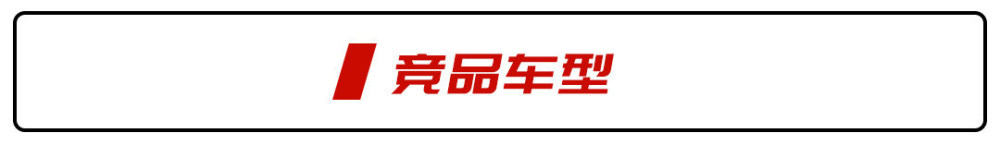 竞品车型